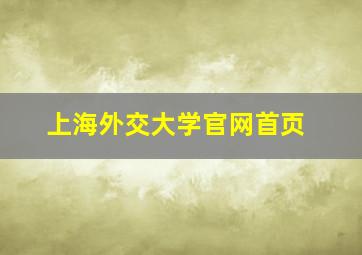 上海外交大学官网首页